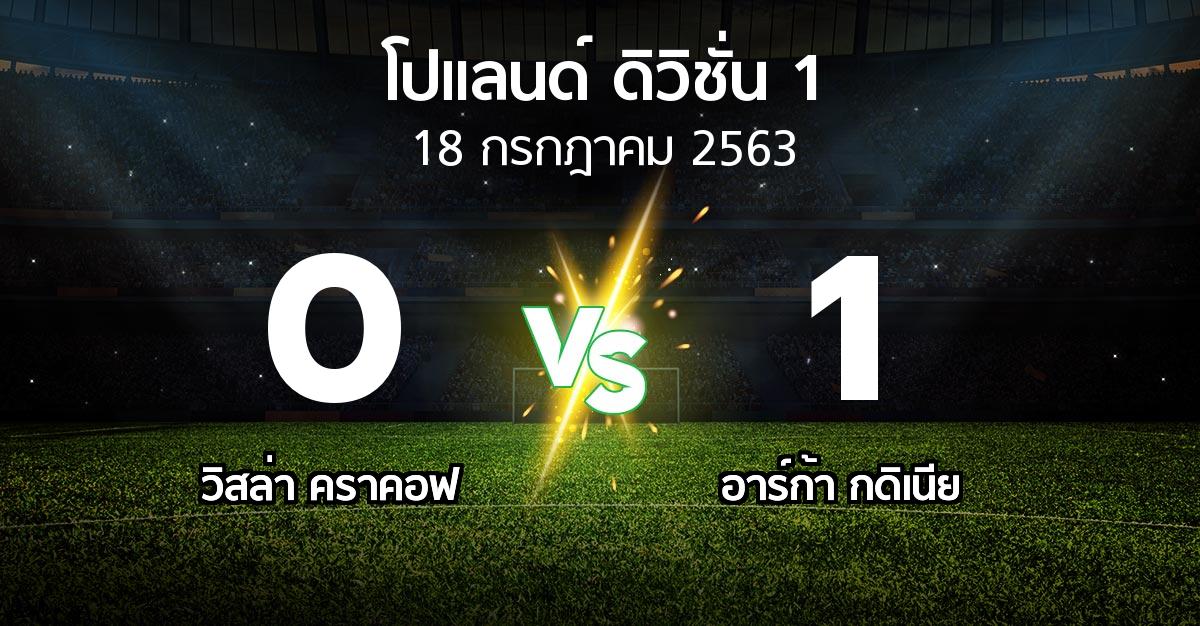 โปแลนด์ ดิวิชั่น 1
18 กรกฎาคม 2563

0
VS
1

วิสล่า คราคอฟ
อาร์ก้า กดิเนีย